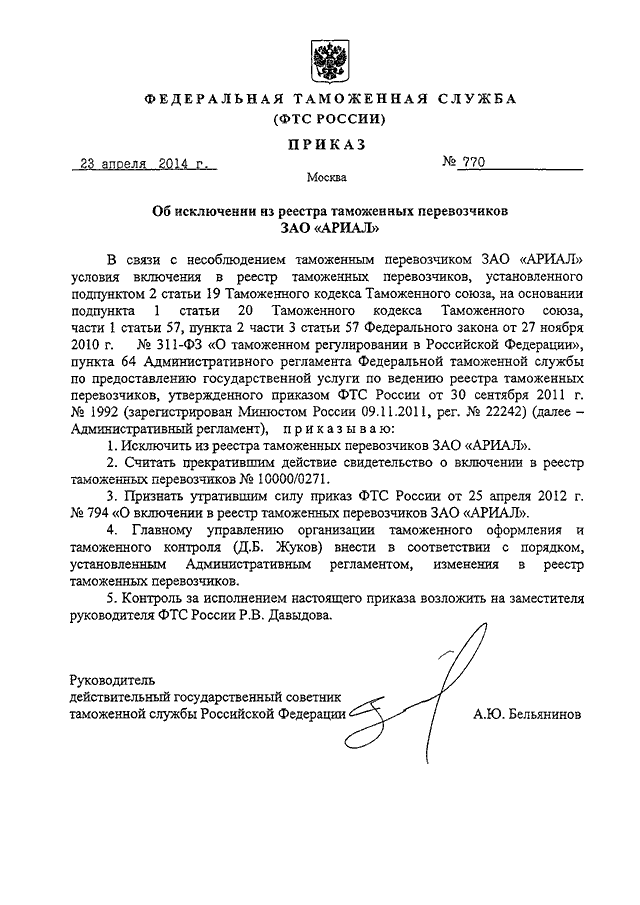 ФЕДЕРАЛЬНАЯ ТАМОЖЕННАЯ СЛУЖБА
(ФТС РОССИИ)

ПРИКАЗ

23 апреля 2014 г.

№ 770

Москва

Об исключении из реестра таможенных перевозчиков
ЗАО «АРИАЛ»

В связи с несоблюдением таможенным перевозчиком ЗАО «АРИАЛ» условия включения в реестр таможенных перевозчиков, установленного подпунктом 2 статьи 19 Таможенного кодекса Таможенного союза, на основании подпункта 1 статьи 20 Таможенного кодекса Таможенного союза, части 1 статьи 57, пункта 2 части 3 статьи 57 Федерального закона от 27 ноября 2010 г. № 311-ФЗ «О таможенном регулировании в Российской Федерации», пункта 64 Административного регламента Федеральной таможенной службы по предоставлению государственной услуги по ведению реестра таможенных перевозчиков, утвержденного приказом ФТС России от 30 сентября 2011 г. № 1992 (зарегистрирован Минюстом России 09.11.2011, рег. № 22242) (далее – Административный регламент), приказываю:

1. Исключить из реестра таможенных перевозчиков ЗАО «АРИАЛ».

2. Считать прекратившим действие свидетельство о включении в реестр таможенных перевозчиков № 10000/0271.

3. Признать утратившим силу приказ ФТС России от 25 апреля 2012 г. № 794 «О включении в реестр таможенных перевозчиков ЗАО «АРИАЛ».

4. Главному управлению организации таможенного оформления и таможенного контроля (Д.Б. Жуков) внести в соответствии с порядком, установленным Административным регламентом, изменения в реестр таможенных перевозчиков.

5. Контроль за исполнением настоящего приказа возложить на заместителя руководителя ФТС России Р.В. Давыдова.

Руководитель
действительный государственный советник
таможенной службы Российской Федерации

А.Ю. Бельянинов